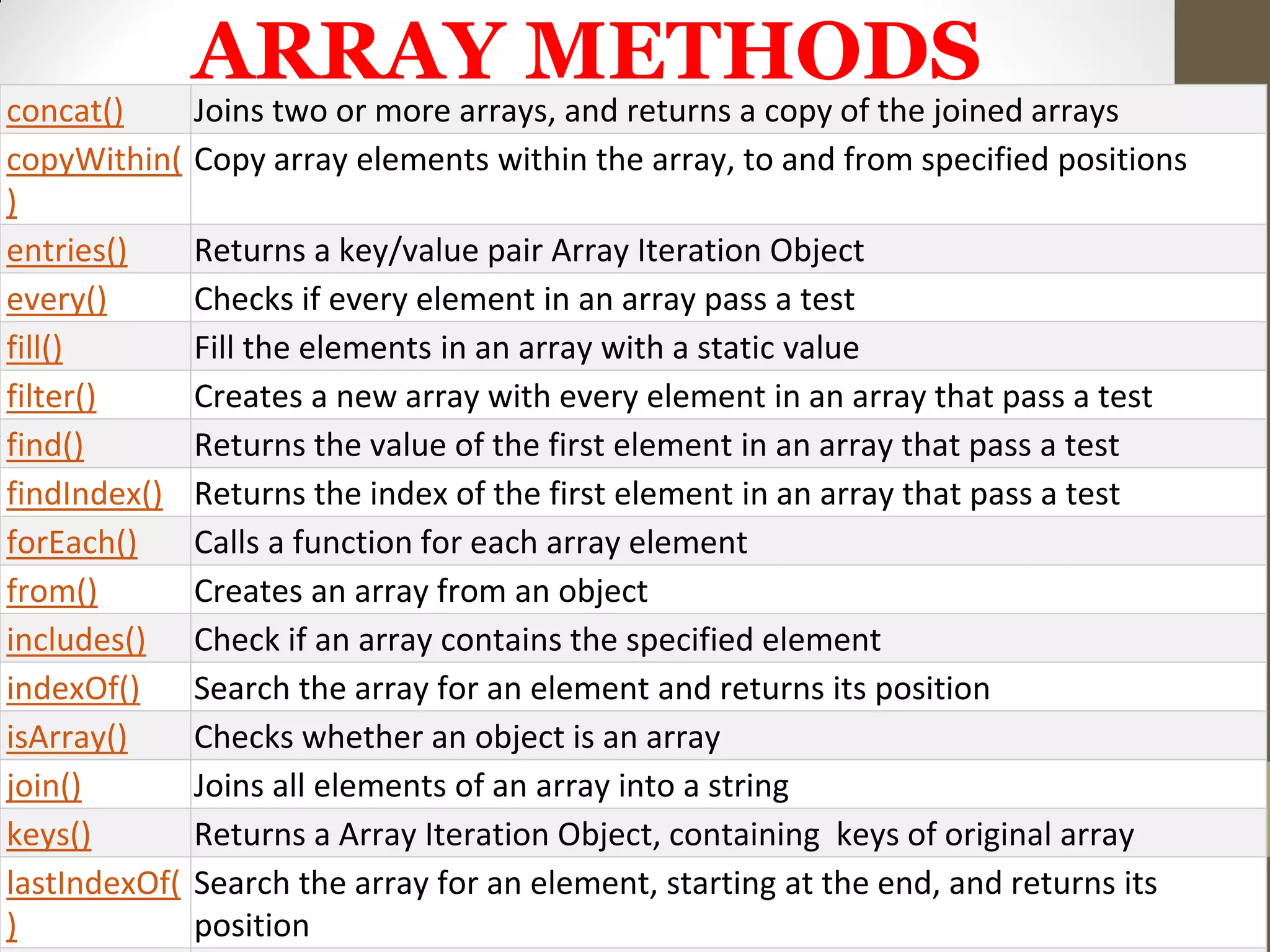 ARRAY METHODS

| | |
|---|---|
| concat() | Joins two or more arrays, and returns a copy of the joined arrays |
| copyWithin() | Copy array elements within the array, to and from specified positions |
| entries() | Returns a key/value pair Array Iteration Object |
| every() | Checks if every element in an array pass a test |
| fill() | Fill the elements in an array with a static value |
| filter() | Creates a new array with every element in an array that pass a test |
| find() | Returns the value of the first element in an array that pass a test |
| findIndex() | Returns the index of the first element in an array that pass a test |
| forEach() | Calls a function for each array element |
| from() | Creates an array from an object |
| includes() | Check if an array contains the specified element |
| indexOf() | Search the array for an element and returns its position |
| isArray() | Checks whether an object is an array |
| join() | Joins all elements of an array into a string |
| keys() | Returns a Array Iteration Object, containing keys of original array |
| lastIndexOf() | Search the array for an element, starting at the end, and returns its position |